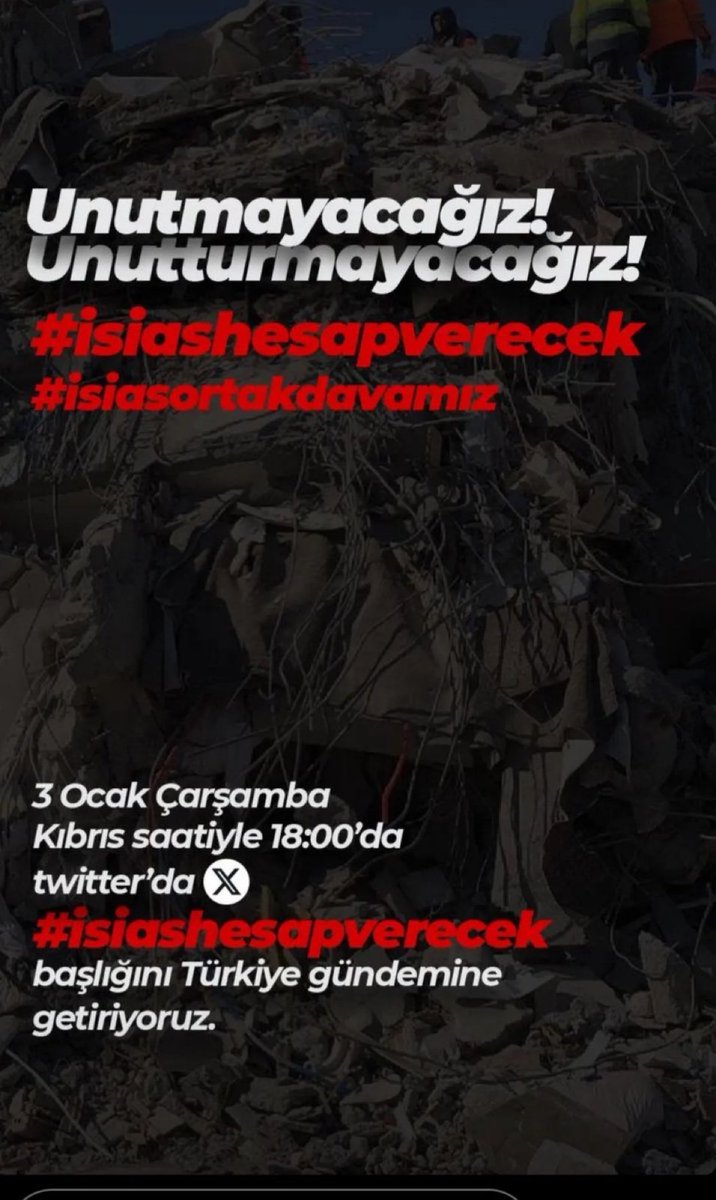 Unutmayacağız!
Unutturmayacağız!
#isiashesapverecek
#isiasortakdavamız

3 Ocak Çarşamba
Kıbrıs saatiyle 18:00'da
twitter'da X
#isiashesapverecek
başlığını Türkiye gündemine getiriyoruz.